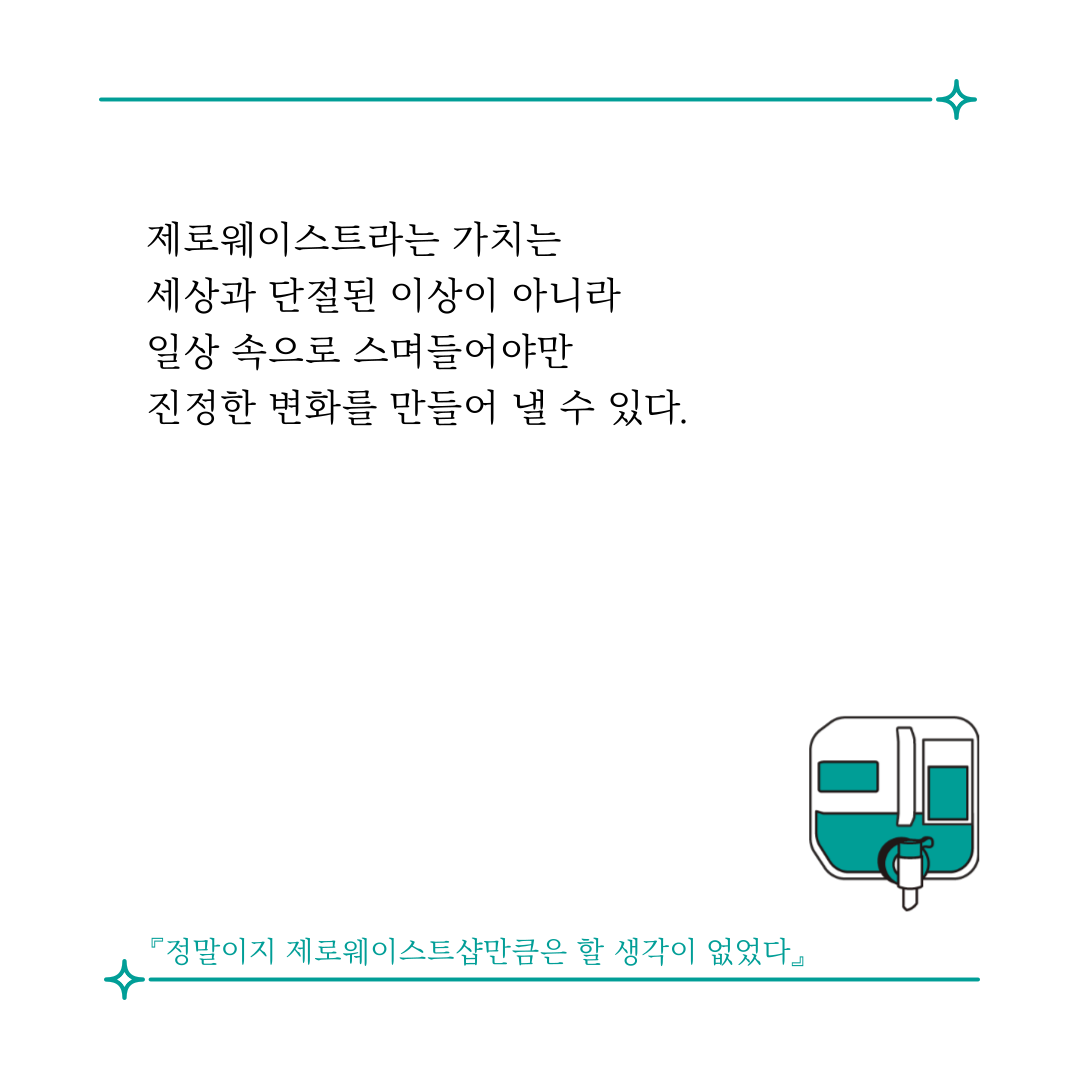 제로웨이스트라는 가치는
세상과 단절된 이상이 아니라
일상 속으로 스며들어야만
진정한 변화를 만들어 낼 수 있다.

『정말이지 제로웨이스트샵만큼은 할 생각이 없었다』